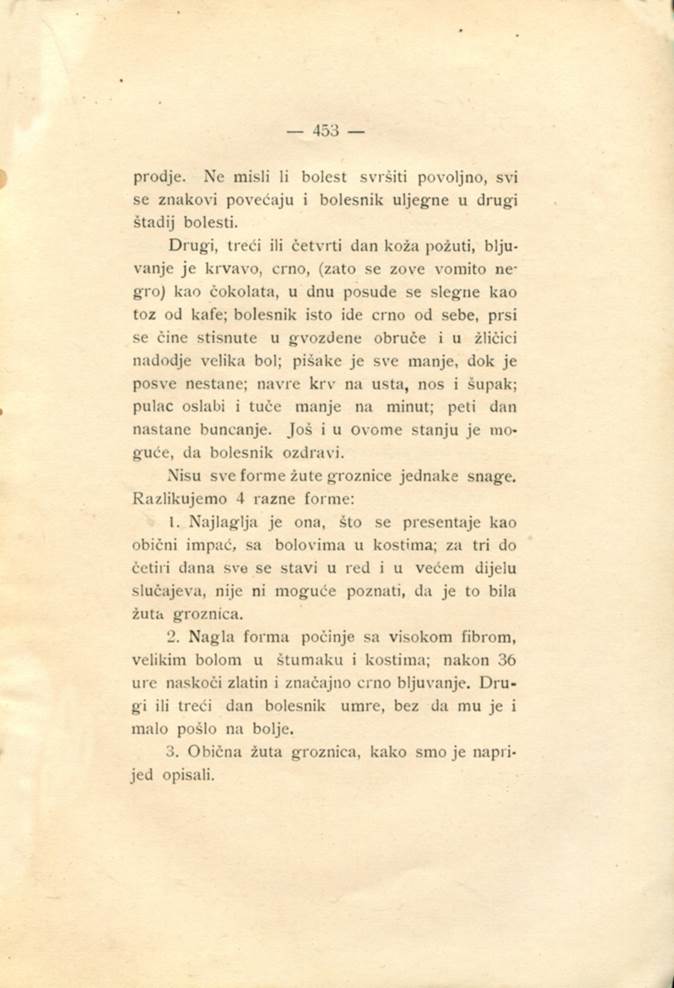 — 453 —

prodje. Ne misli li bolest svršiti povoljno, svi se znakovi povećaju i bolesnik uljegne u drugi štadij bolesti.

Drugi, treći ili četvrti dan koža požuti, bljuvanje je krvavo, crno, (zato se zove vomito negro) kao čokolata, u dnu posude se slegne kao toz od kafe; bolesnik isto ide crno od sebe, prsi se čine stisnute u gvozdene obruče i u žličici nadodje velika bol; pišake je sve manje, dok je posve nestane; navre krv na usta, nos i šupak; pulac oslabi i tuče manje na minut; peti dan nastane buncanje. Još i u ovome stanju je moguće, da bolesnik ozdravi.

Nisu sve forme žute groznice jednake snage. Razlikujemo 4 razne forme:

1. Najlaglja je ona, što se presentaje kao obični impać, sa bolovima u kostima; za tri do četiri dana sve se stavi u red i u većem dijelu slučajeva, nije ni moguće poznati, da je to bila žuta groznica.

2. Nagla forma počinje sa visokom fibrom, velikim bolom u štumaku i kostima; nakon 36 ure naskoči zlatin i značajno crno bljuvanje. Drugi ili treći dan bolesnik umre, bez da mu je i malo pošlo na bolje.

3. Obična žuta groznica, kako smo je naprijed opisali.